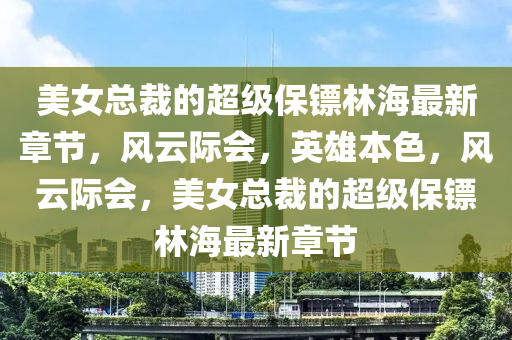 美女总裁的超级保镖林海最新章节，风云际会，英雄本色，风云际会，美女总裁的超级保镖林海最新章节